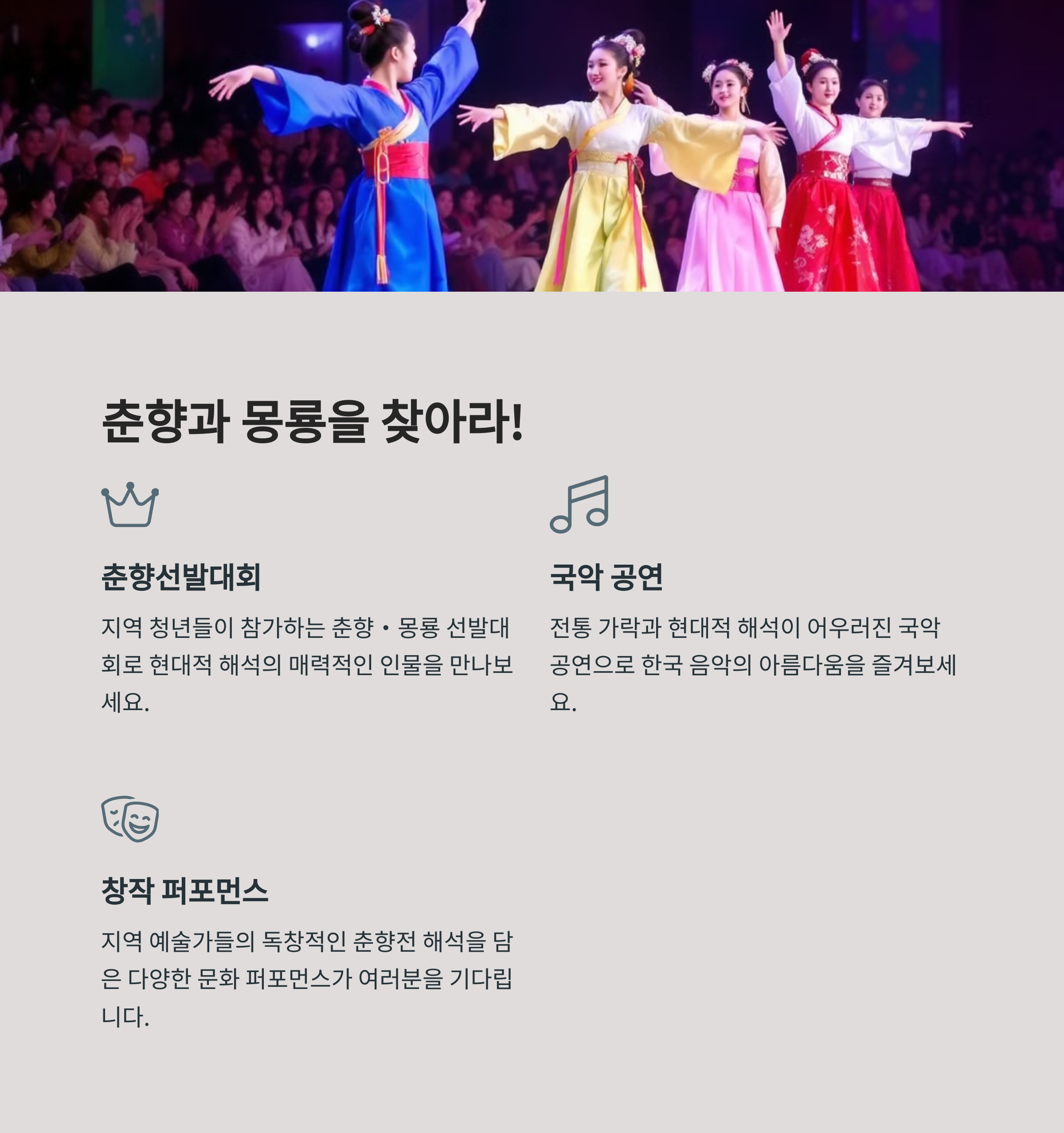 춘향과 몽룡을 찾아라!

춘향선발대회

지역 청년들이 참가하는 춘향・몽룡 선발대회로 현대적 해석의 매력적인 인물을 만나보세요.

국악 공연

전통 가락과 현대적 해석이 어우러진 국악 공연으로 한국 음악의 아름다움을 즐겨보세요.

창작 퍼포먼스

지역 예술가들의 독창적인 춘향전 해석을 담은 다양한 문화 퍼포먼스가 여러분을 기다립니다.